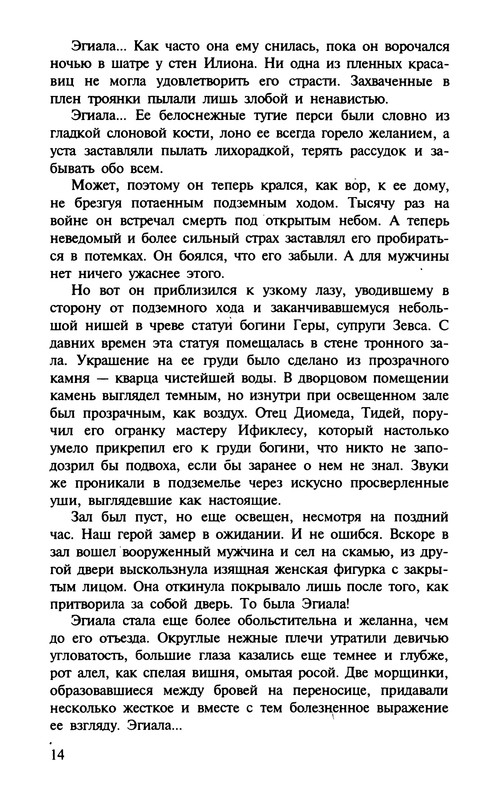 Эгиала... Как часто она ему снилась, пока он ворочался ночью в шатре у стен Илиона. Ни одна из пленных красавиц не могла удовлетворить его страсти. Захваченные в плен троянки пылали лишь злобой и ненавистью.

Эгиала... Ее белоснежные тугие перси были словно из гладкой слоновой кости, лоно ее всегда горело желанием, а уста заставляли пылать лихорадкой, терять рассудок и забывать обо всем.

Может, поэтому он теперь крался, как вор, к ее дому, не брезгуя потаенным подземным ходом. Тысячу раз на войне он встречал смерть под открытым небом. А теперь неведомый и более сильный страх заставлял его пробираться в потемках. Он боялся, что его забыли. А для мужчины нет ничего ужаснее этого.

Но вот он приблизился к узкому лазу, уводившему в сторону от подземного хода и заканчивавшемуся небольшой нишей в чреве статуи богини Геры, супруги Зевса. С давних времен эта статуя помещалась в стене тронного зала. Украшение на ее груди было сделано из прозрачного камня — кварца чистейшей воды. В дворцовом помещении камень выглядел темным, но изнутри при освещенном зале был прозрачным, как воздух. Отец Диомеда, Тидей, поручил его огранку мастеру Ификлесу, который настолько умело прикрепил его к груди богини, что никто не заподозрил бы подвоха, если бы заранее о нем не знал. Звуки же проникали в подземелье через искусно просверленные уши, выглядевшие как настоящие.

Зал был пуст, но еще освещен, несмотря на поздний час. Наш герой замер в ожидании. И не ошибся. Вскоре в зал вошел вооруженный мужчина и сел на скамью, из другой двери выскользнула изящная женская фигурка с закрытым лицом. Она откинула покрывало лишь после того, как притворила за собой дверь. То была Эгиала!

Эгиала стала еще более обольстительна и желанна, чем до его отъезда. Округлые нежные плечи утратили девичью угловатость, большие глаза казались еще темнее и глубже, рот алел, как спелая вишня, омытая росой. Две морщинки, образовавшиеся между бровей на переносице, придавали несколько жесткое и вместе с тем болезненное выражение ее взгляду. Эгиала...

14